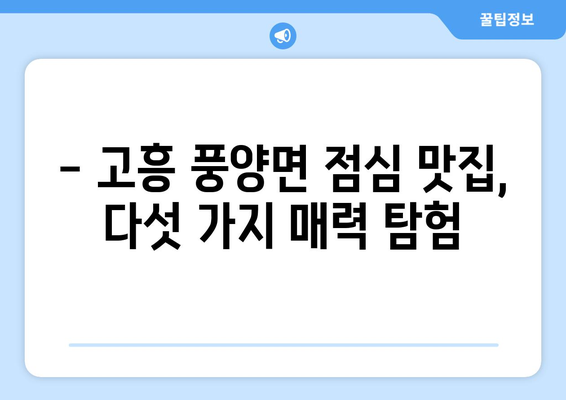 꿀팁정보

– 고흥 풍양면 점심 맛집, 다섯 가지 매력 탐험